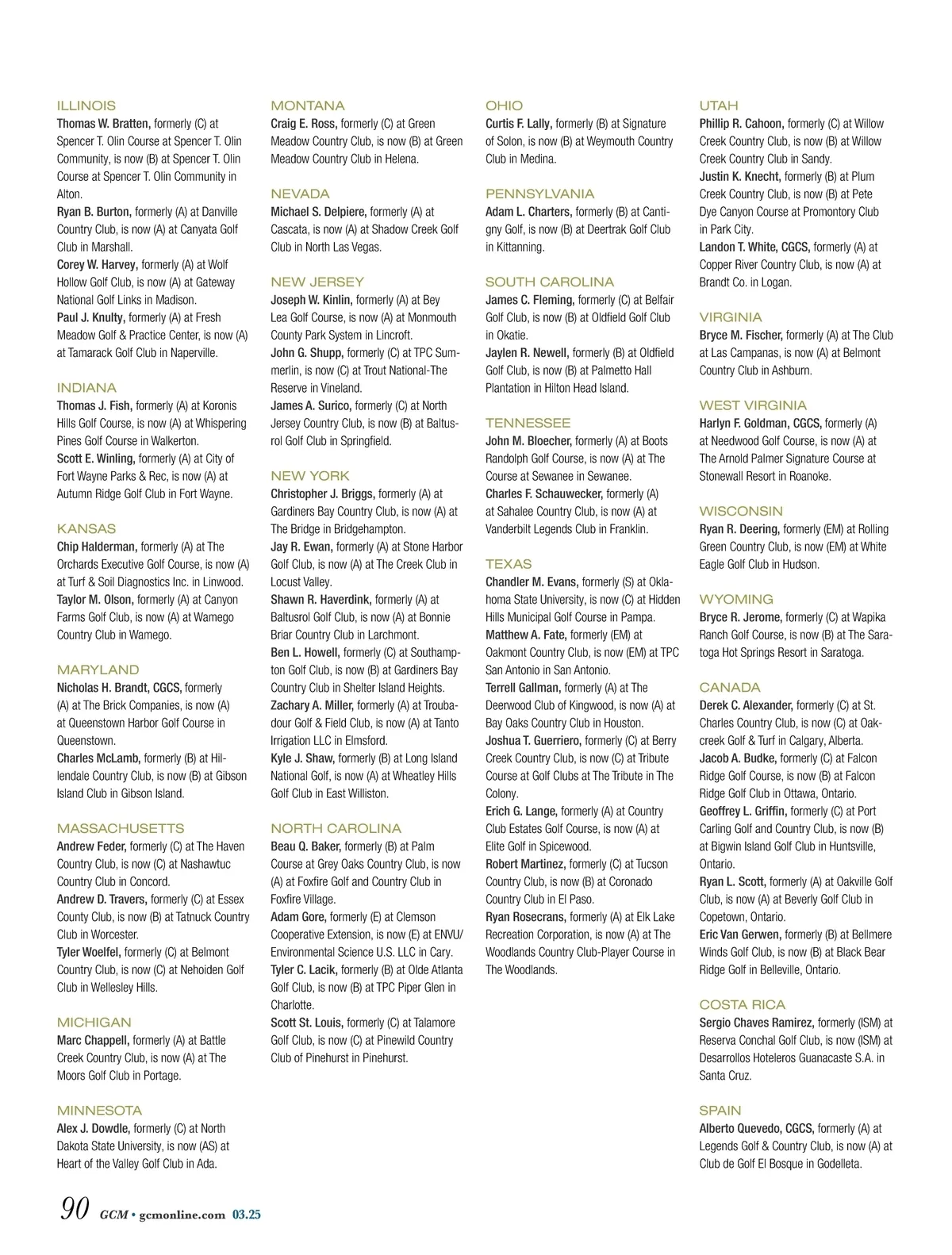 ILLINOIS
Thomas W. Bratten, formerly (C) at Spencer T. Olin Course at Spencer T. Olin Community, is now (B) at Spencer T. Olin Course at Spencer T. Olin Community in Alton.
Ryan B. Burton, formerly (A) at Danville Country Club, is now (A) at Canyata Golf Club in Marshall.
Corey W. Harvey, formerly (A) at Wolf Hollow Golf Club, is now (A) at Gateway National Golf Links in Madison.
Paul J. Knulty, formerly (A) at Fresh Meadow Golf & Practice Center, is now (A) at Tamarack Golf Club in Naperville.

INDIANA
Thomas J. Fish, formerly (A) at Koronis Hills Golf Course, is now (A) at Whispering Pines Golf Course in Walkerton.
Scott E. Winling, formerly (A) at City of Fort Wayne Parks & Rec, is now (A) at Autumn Ridge Golf Club in Fort Wayne.

KANSAS
Chip Halderman, formerly (A) at The Orchards Executive Golf Course, is now (A) at Turf & Soil Diagnostics Inc. in Linwood.
Taylor M. Olson, formerly (A) at Canyon Farms Golf Club, is now (A) at Wamego Country Club in Wamego.

MARYLAND
Nicholas H. Brandt, CGCS, formerly (A) at The Brick Companies, is now (A) at Queenstown Harbor Golf Course in Queenstown.
Charles McLamb, formerly (B) at Hillendale Country Club, is now (B) at Gibson Island Club in Gibson Island.

MASSACHUSETTS
Andrew Feder, formerly (C) at The Haven Country Club, is now (C) at Nashawtuc Country Club in Concord.
Andrew D. Travers, formerly (C) at Essex County Club, is now (B) at Tatnuck Country Club in Worcester.
Tyler Woelfel, formerly (C) at Belmont Country Club, is now (C) at Nehoiden Golf Club in Wellesley Hills.

MICHIGAN
Marc Chappell, formerly (A) at Battle Creek Country Club, is now (A) at The Moors Golf Club in Portage.

MINNESOTA
Alex J. Dowdle, formerly (C) at North Dakota State University, is now (AS) at Heart of the Valley Golf Club in Ada.

MONTANA
Craig E. Ross, formerly (C) at Green Meadow Country Club, is now (B) at Green Meadow Country Club in Helena.

NEVADA
Michael S. Delpiere, formerly (A) at Cascata, is now (A) at Shadow Creek Golf Club in North Las Vegas.

NEW JERSEY
Joseph W. Kinlin, formerly (A) at Bey Lea Golf Course, is now (A) at Monmouth County Park System in Lincroft.
John G. Shupp, formerly (C) at TPC Summerlin, is now (C) at Trout National-The Reserve in Vineland.
James A. Surico, formerly (C) at North Jersey Country Club, is now (B) at Baltusrol Golf Club in Springfield.

NEW YORK
Christopher J. Briggs, formerly (A) at Gardiners Bay Country Club, is now (A) at The Bridge in Bridgehampton.
Jay R. Ewan, formerly (A) at Stone Harbor Golf Club, is now (A) at The Creek Club in Locust Valley.
Shawn R. Haverdink, formerly (A) at Baltusrol Golf Club, is now (A) at Bonnie Briar Country Club in Larchmont.
Ben L. Howell, formerly (C) at Southampton Golf Club, is now (B) at Gardiners Bay Country Club in Shelter Island Heights.
Zachary A. Miller, formerly (A) at Troubadour Golf & Field Club, is now (A) at Tanto Irrigation LLC in Elmsford.
Kyle J. Shaw, formerly (B) at Long Island National Golf, is now (A) at Wheatley Hills Golf Club in East Williston.

NORTH CAROLINA
Beau Q. Baker, formerly (B) at Palm Course at Grey Oaks Country Club, is now (A) at Foxfire Golf and Country Club in Foxfire Village.
Adam Gore, formerly (E) at Clemson Cooperative Extension, is now (E) at ENVU/ Environmental Science U.S. LLC in Cary.
Tyler C. Lacik, formerly (B) at Olde Atlanta Golf Club, is now (B) at TPC Piper Glen in Charlotte.
Scott St. Louis, formerly (C) at Talamore Golf Club, is now (C) at Pinewild Country Club of Pinehurst in Pinehurst.

OHIO
Curtis F. Lally, formerly (B) at Signature of Solon, is now (B) at Weymouth Country Club in Medina.

PENNSYLVANIA
Adam L. Charters, formerly (B) at Cantigny Golf, is now (B) at Deertrak Golf Club in Kittanning.

SOUTH CAROLINA
James C. Fleming, formerly (C) at Belfair Golf Club, is now (B) at Oldfield Golf Club in Okatie.
Jaylen R. Newell, formerly (B) at Oldfield Golf Club, is now (B) at Palmetto Hall Plantation in Hilton Head Island.

TENNESSEE
John M. Bloecher, formerly (A) at Boots Randolph Golf Course, is now (A) at The Course at Sewanee in Sewanee.
Charles F. Schauwecker, formerly (A) at Sahalee Country Club, is now (A) at Vanderbilt Legends Club in Franklin.

TEXAS
Chandler M. Evans, formerly (S) at Oklahoma State University, is now (C) at Hidden Hills Municipal Golf Course in Pampa.
Matthew A. Fate, formerly (EM) at Oakmont Country Club, is now (EM) at TPC San Antonio in San Antonio.
Terrell Gallman, formerly (A) at The Deerwood Club of Kingwood, is now (A) at Bay Oaks Country Club in Houston.
Joshua T. Guerriero, formerly (C) at Berry Creek Country Club, is now (C) at Tribute Course at Golf Clubs at The Tribute in The Colony.
Erich G. Lange, formerly (A) at Country Club Estates Golf Course, is now (A) at Elite Golf in Spicewood.
Robert Martinez, formerly (C) at Tucson Country Club, is now (B) at Coronado Country Club in El Paso.
Ryan Rosecrans, formerly (A) at Elk Lake Recreation Corporation, is now (A) at The Woodlands Country Club-Player Course in The Woodlands.

UTAH
Phillip R. Cahoon, formerly (C) at Willow Creek Country Club, is now (B) at Willow Creek Country Club in Sandy.
Justin K. Knecht, formerly (B) at Plum Creek Country Club, is now (B) at Pete Dye Canyon Course at Promontory Club in Park City.
Landon T. White, CGCS, formerly (A) at Copper River Country Club, is now (A) at Brandt Co. in Logan.

VIRGINIA
Bryce M. Fischer, formerly (A) at The Club at Las Campanas, is now (A) at Belmont Country Club in Ashburn.

WEST VIRGINIA
Harlyn F. Goldman, CGCS, formerly (A) at Needwood Golf Course, is now (A) at The Arnold Palmer Signature Course at Stonewall Resort in Roanoke.

WISCONSIN
Ryan R. Deering, formerly (EM) at Rolling Green Country Club, is now (EM) at White Eagle Golf Club in Hudson.

WYOMING
Bryce R. Jerome, formerly (C) at Wapika Ranch Golf Course, is now (B) at The Saratoga Hot Springs Resort in Saratoga.

CANADA
Derek C. Alexander, formerly (C) at St. Charles Country Club, is now (C) at Oakcreek Golf & Turf in Calgary, Alberta.
Jacob A. Budke, formerly (C) at Falcon Ridge Golf Course, is now (B) at Falcon Ridge Golf Club in Ottawa, Ontario.
Geoffrey L. Griffin, formerly (C) at Port Carling Golf and Country Club, is now (B) at Bigwin Island Golf Club in Huntsville, Ontario.
Ryan L. Scott, formerly (A) at Oakville Golf Club, is now (A) at Beverly Golf Club in Copetown, Ontario.
Eric Van Gerwen, formerly (B) at Bellmere Winds Golf Club, is now (B) at Black Bear Ridge Golf in Belleville, Ontario.

COSTA RICA
Sergio Chaves Ramirez, formerly (ISM) at Reserva Conchal Golf Club, is now (ISM) at Desarrollos Hoteleros Guanacaste S.A. in Santa Cruz.

SPAIN
Alberto Quevedo, CGCS, formerly (A) at Legends Golf & Country Club, is now (A) at Club de Golf El Bosque in Godelleta.

90 GCM • gcmonline.com 03.25